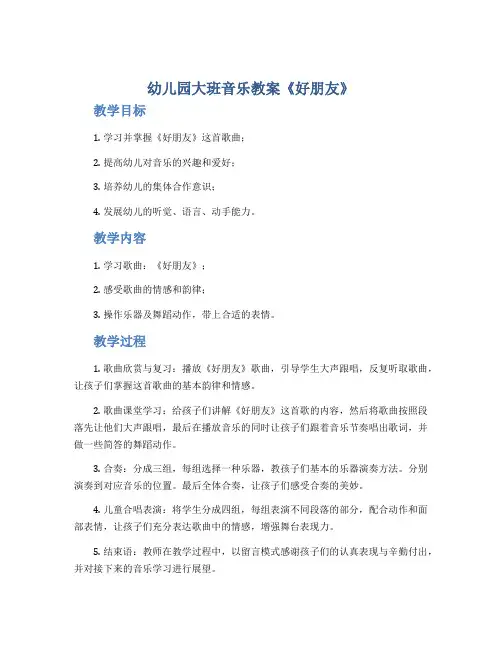 幼儿园大班音乐教案《好朋友》

教学目标

1. 学习并掌握《好朋友》这首歌曲；

2. 提高幼儿对音乐的兴趣和爱好；

3. 培养幼儿的集体合作意识；

4. 发展幼儿的听觉、语言、动手能力。

教学内容

1. 学习歌曲：《好朋友》；

2. 感受歌曲的情感和韵律；

3. 操作乐器及舞蹈动作，带上合适的表情。

教学过程

1. 歌曲欣赏与复习：播放《好朋友》歌曲，引导学生大声跟唱，反复听取歌曲，让孩子们掌握这首歌曲的基本韵律和情感。

2. 歌曲课堂学习：给孩子们讲解《好朋友》这首歌的内容，然后将歌曲按照段落先让他们大声跟唱，最后在播放音乐的同时让孩子们跟着音乐节奏唱出歌词，并做一些简答的舞蹈动作。

3. 合奏：分成三组，每组选择一种乐器，教孩子们基本的乐器演奏方法。分别演奏到对应音乐的位置。最后全体合奏，让孩子们感受合奏的美妙。

4. 儿童合唱表演：将学生分成四组，每组表演不同段落的部分，配合动作和面部表情，让孩子们充分表达歌曲中的情感，增强舞台表现力。

5. 结束语：教师在教学过程中，以留言模式感谢孩子们的认真表现与辛勤付出，并对接下来的音乐学习进行展望。